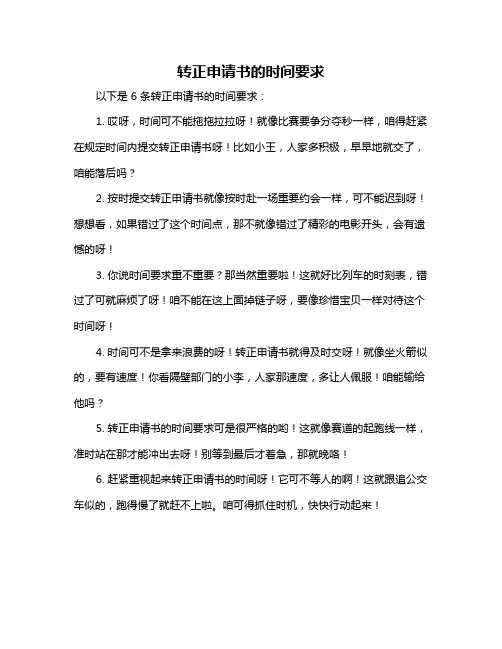 转正申请书的时间要求

以下是 6 条转正申请书的时间要求：

1. 哎呀，时间可不能拖拖拉拉呀！就像比赛要争分夺秒一样，咱得赶紧在规定时间内提交转正申请书呀！比如小王，人家多积极，早早地就交了，咱能落后吗？

2. 按时提交转正申请书就像按时赴一场重要约会一样，可不能迟到呀！想想看，如果错过了这个时间点，那不就像错过了精彩的电影开头，会有遗憾的呀！

3. 你说时间要求重不重要？那当然重要啦！这就好比列车的时刻表，错过了可就麻烦了呀！咱不能在这上面掉链子呀，要像珍惜宝贝一样对待这个时间呀！

4. 时间可不是拿来浪费的呀！转正申请书就得及时交呀！就像坐火箭似的，要有速度！你看隔壁部门的小李，人家那速度，多让人佩服！咱能输给他吗？

5. 转正申请书的时间要求可是很严格的哟！这就像赛道的起跑线一样，准时站在那才能冲出去呀！别等到最后才着急，那就晚咯！

6. 赶紧重视起来转正申请书的时间呀！它可不等人的啊！这就跟追公交车似的，跑得慢了就赶不上啦。咱可得抓住时机，快快行动起来！